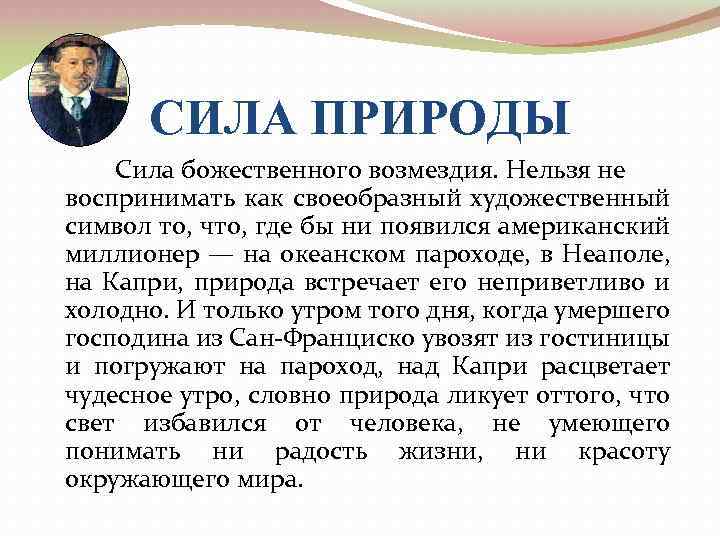 СИЛА ПРИРОДЫ

Сила божественного возмездия. Нельзя не воспринимать как своеобразный художественный символ то, что, где бы ни появился американский миллионер — на океанском пароходе, в Неаполе, на Капри, природа встречает его неприветливо и холодно. И только утром того дня, когда умершего господина из Сан-Франциско увозят из гостиницы и погружают на пароход, над Капри расцветает чудесное утро, словно природа ликует оттого, что свет избавился от человека, не умеющего понимать ни радость жизни, ни красоту окружающего мира.